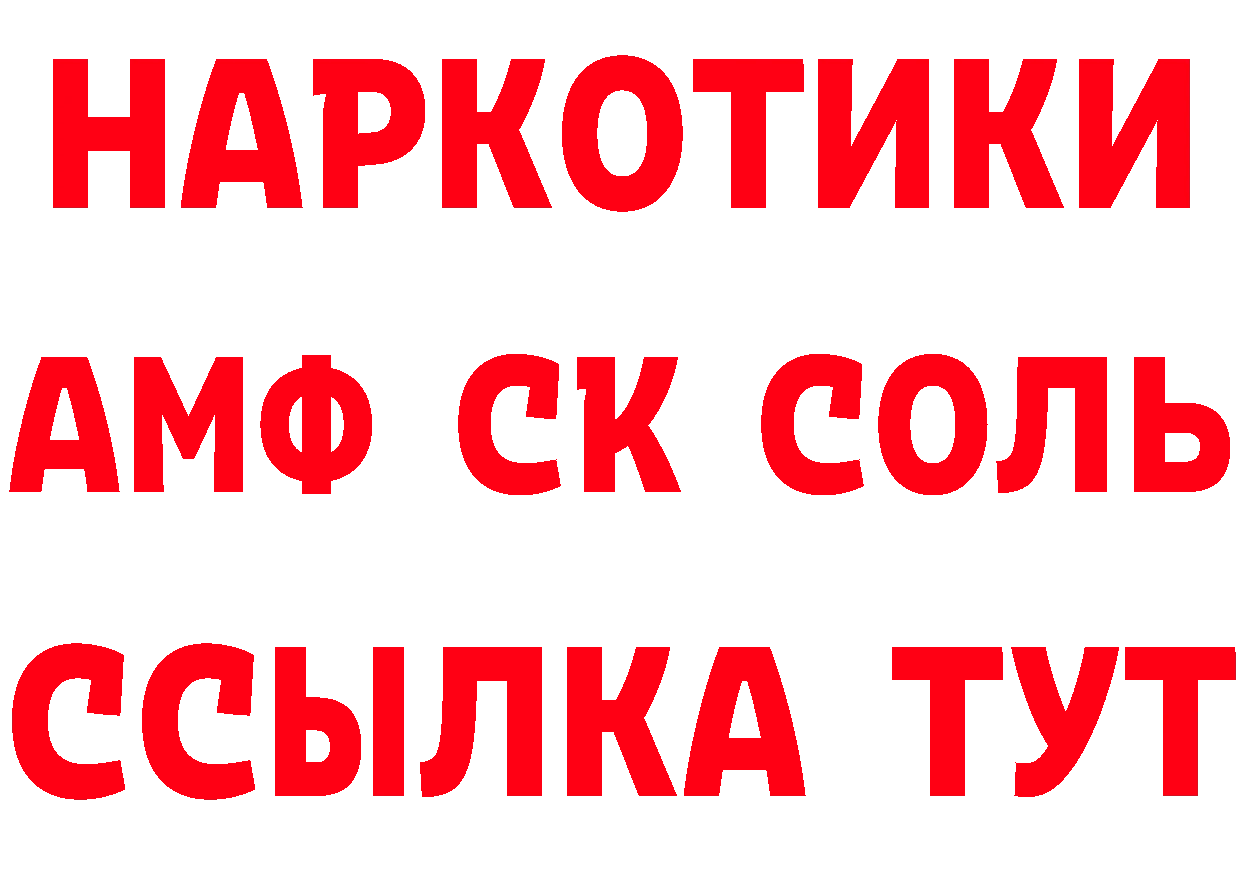 НАРКОТИКИ

АМФ СК СОЛЬ

ССЫЛКА ТУТ